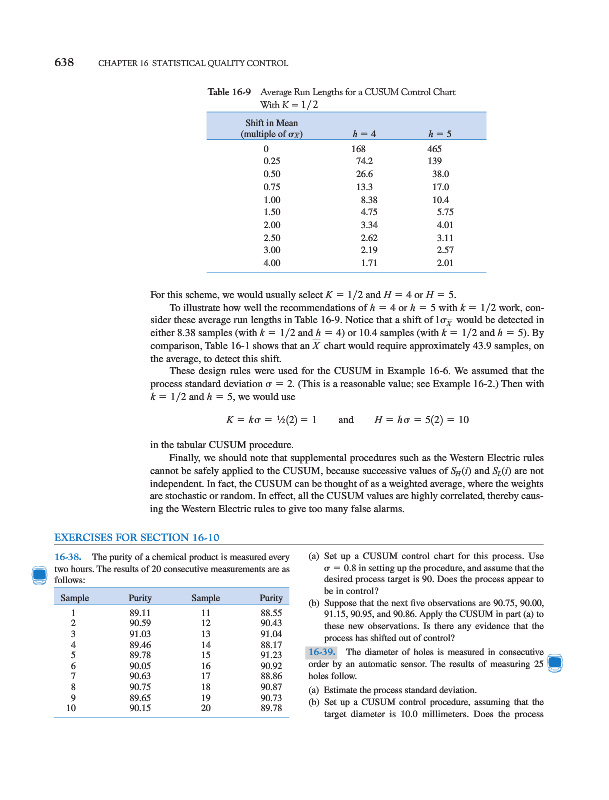 638 CHAPTER 16 STATISTICAL QUALITY CONTROL

Table 16-9 Average Run Lengths for a CUSUM Control Chart With $K = 1/2$

| Shift in Mean (multiple of $\sigma_{\bar{X}}$) | $h = 4$ | $h = 5$ |
|---|---|---|
| 0 | 168 | 465 |
| 0.25 | 74.2 | 139 |
| 0.50 | 26.6 | 38.0 |
| 0.75 | 13.3 | 17.0 |
| 1.00 | 8.38 | 10.4 |
| 1.50 | 4.75 | 5.75 |
| 2.00 | 3.34 | 4.01 |
| 2.50 | 2.62 | 3.11 |
| 3.00 | 2.19 | 2.57 |
| 4.00 | 1.71 | 2.01 |

For this scheme, we would usually select $K = 1/2$ and $H = 4$ or $H = 5$.

To illustrate how well the recommendations of $h = 4$ or $h = 5$ with $k = 1/2$ work, consider these average run lengths in Table 16-9. Notice that a shift of $1\sigma_{\bar{X}}$ would be detected in either 8.38 samples (with $k = 1/2$ and $h = 4$) or 10.4 samples (with $k = 1/2$ and $h = 5$). By comparison, Table 16-1 shows that an $\bar{X}$ chart would require approximately 43.9 samples, on the average, to detect this shift.

These design rules were used for the CUSUM in Example 16-6. We assumed that the process standard deviation $\sigma = 2$. (This is a reasonable value; see Example 16-2.) Then with $k = 1/2$ and $h = 5$, we would use

$K = k\sigma = ½(2) = 1$ and $H = h\sigma = 5(2) = 10$

in the tabular CUSUM procedure.

Finally, we should note that supplemental procedures such as the Western Electric rules cannot be safely applied to the CUSUM, because successive values of $S_H(i)$ and $S_L(i)$ are not independent. In fact, the CUSUM can be thought of as a weighted average, where the weights are stochastic or random. In effect, all the CUSUM values are highly correlated, thereby causing the Western Electric rules to give too many false alarms.

EXERCISES FOR SECTION 16-10

16-38. The purity of a chemical product is measured every two hours. The results of 20 consecutive measurements are as follows:

| Sample | Purity | Sample | Purity |
|---|---|---|---|
| 1 | 89.11 | 11 | 88.55 |
| 2 | 90.59 | 12 | 90.43 |
| 3 | 91.03 | 13 | 91.04 |
| 4 | 89.46 | 14 | 88.17 |
| 5 | 89.78 | 15 | 91.23 |
| 6 | 90.05 | 16 | 90.92 |
| 7 | 90.63 | 17 | 88.86 |
| 8 | 90.75 | 18 | 90.87 |
| 9 | 89.65 | 19 | 90.73 |
| 10 | 90.15 | 20 | 89.78 |

(a) Set up a CUSUM control chart for this process. Use $\sigma = 0.8$ in setting up the procedure, and assume that the desired process target is 90. Does the process appear to be in control?

(b) Suppose that the next five observations are 90.75, 90.00, 91.15, 90.95, and 90.86. Apply the CUSUM in part (a) to these new observations. Is there any evidence that the process has shifted out of control?

16-39. The diameter of holes is measured in consecutive order by an automatic sensor. The results of measuring 25 holes follow.

(a) Estimate the process standard deviation.

(b) Set up a CUSUM control procedure, assuming that the target diameter is 10.0 millimeters. Does the process